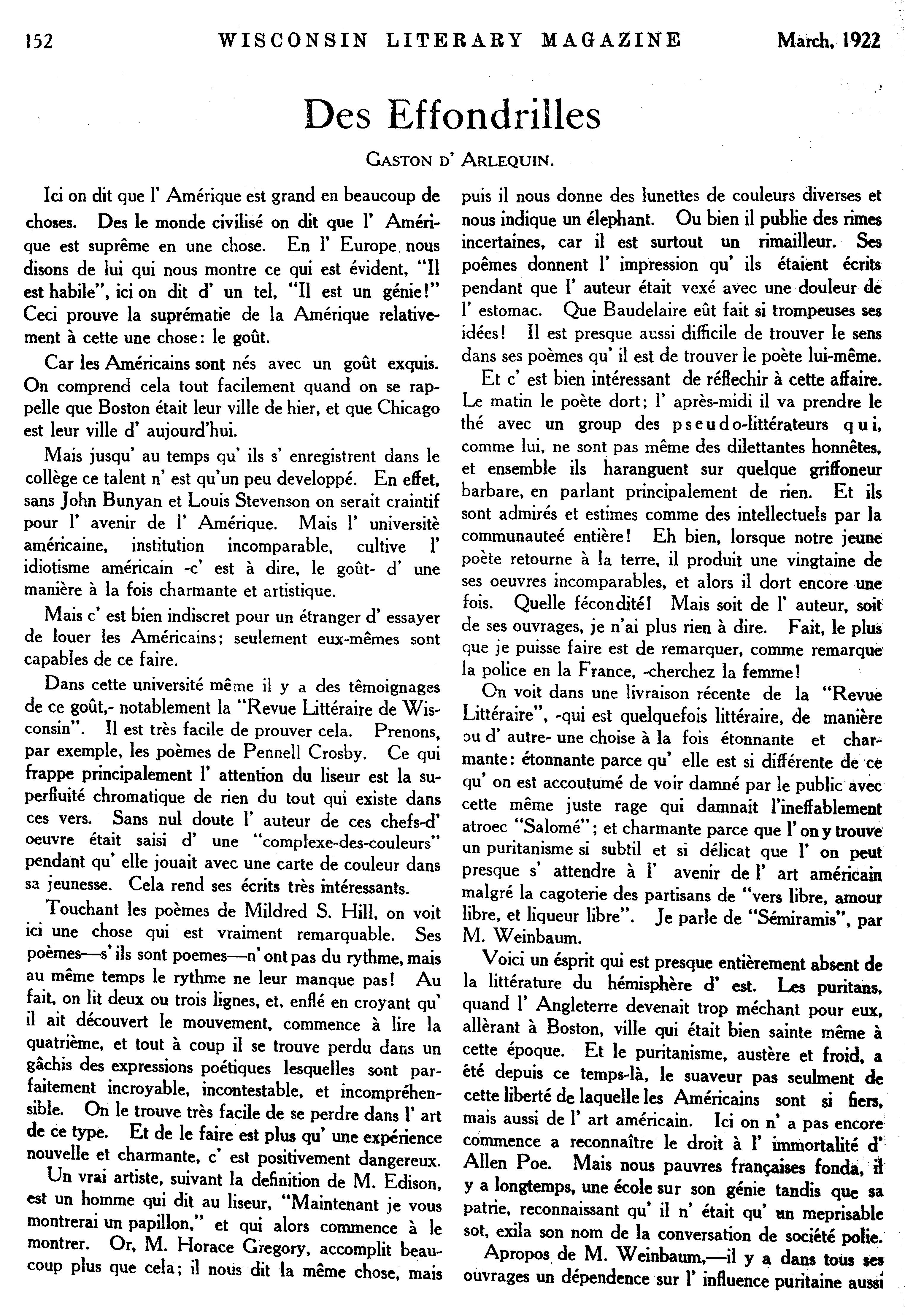 152 WISCONSIN LITERARY MAGAZINE March, 1922

Des Effondrilles

GASTON D' ARLEQUIN.

Ici on dit que l' Amérique est grand en beaucoup de choses. Des le monde civilisé on dit que l' Amérique est suprême en une chose. En l' Europe nous disons de lui qui nous montre ce qui est évident, "Il est habile", ici on dit d' un tel, "Il est un génie!" Ceci prouve la suprématie de la Amérique relativement à cette une chose: le goût.

Car les Américains sont nés avec un goût exquis. On comprend cela tout facilement quand on se rappelle que Boston était leur ville de hier, et que Chicago est leur ville d' aujourd'hui.

Mais jusqu' au temps qu' ils s' enregistrent dans le collège ce talent n' est qu'un peu developpé. En effet, sans John Bunyan et Louis Stevenson on serait craintif pour l' avenir de l' Amérique. Mais l' universitè américaine, institution incomparable, cultive l' idiotisme américain -c' est à dire, le goût- d' une manière à la fois charmante et artistique.

Mais c' est bien indiscret pour un étranger d' essayer de louer les Américains; seulement eux-mêmes sont capables de ce faire.

Dans cette université même il y a des têmoignages de ce goût,- notablement la "Revue Littéraire de Wisconsin". Il est très facile de prouver cela. Prenons, par exemple, les poèmes de Pennell Crosby. Ce qui frappe principalement l' attention du liseur est la superfluité chromatique de rien du tout qui existe dans ces vers. Sans nul doute l' auteur de ces chefs-d' oeuvre était saisi d' une "complexe-des-couleurs" pendant qu' elle jouait avec une carte de couleur dans sa jeunesse. Cela rend ses écrits très intéressants.

Touchant les poèmes de Mildred S. Hill, on voit ici une chose qui est vraiment remarquable. Ses poèmes—s' ils sont poemes—n' ont pas du rythme, mais au même temps le rythme ne leur manque pas! Au fait, on lit deux ou trois lignes, et, enflé en croyant qu' il ait découvert le mouvement, commence à lire la quatrième, et tout à coup il se trouve perdu dans un gâchis des expressions poétiques lesquelles sont parfaitement incroyable, incontestable, et incompréhensible. On le trouve très facile de se perdre dans l' art de ce type. Et de le faire est plus qu' une expérience nouvelle et charmante, c' est positivement dangereux.

Un vrai artiste, suivant la definition de M. Edison, est un homme qui dit au liseur, "Maintenant je vous montrerai un papillon," et qui alors commence à le montrer. Or, M. Horace Gregory, accomplit beaucoup plus que cela; il nous dit la même chose, mais puis il nous donne des lunettes de couleurs diverses et nous indique un élephant. Ou bien il publie des rimes incertaines, car il est surtout un rimailleur. Ses poêmes donnent l' impression qu' ils étaient écrits pendant que l' auteur était vexé avec une douleur de l' estomac. Que Baudelaire eût fait si trompeuses ses idées! Il est presque aussi difficile de trouver le sens dans ses poèmes qu' il est de trouver le poète lui-même.

Et c' est bien intéressant de réflechir à cette affaire. Le matin le poète dort; l' après-midi il va prendre le thé avec un group des pseudo-littérateurs qui, comme lui, ne sont pas même des dilettantes honnêtes, et ensemble ils haranguent sur quelque griffoneur barbare, en parlant principalement de rien. Et ils sont admirés et estimes comme des intellectuels par la communauteé entière! Eh bien, lorsque notre jeune poète retourne à la terre, il produit une vingtaine de ses oeuvres incomparables, et alors il dort encore une fois. Quelle fécondité! Mais soit de l' auteur, soit de ses ouvrages, je n'ai plus rien à dire. Fait, le plus que je puisse faire est de remarquer, comme remarque la police en la France, -cherchez la femme!

On voit dans une livraison récente de la "Revue Littéraire", -qui est quelquefois littéraire, de manière ou d' autre- une choise à la fois étonnante et charmante: étonnante parce qu' elle est si différente de ce qu' on est accoutumé de voir damné par le public avec cette même juste rage qui damnait l'ineffablement atroec "Salomé"; et charmante parce que l' on y trouve un puritanisme si subtil et si délicat que l' on peut presque s' attendre à l' avenir de l' art américain malgré la cagoterie des partisans de "vers libre, amour libre, et liqueur libre". Je parle de "Sémiramis", par M. Weinbaum.

Voici un ésprit qui est presque entièrement absent de la littérature du hémisphère d' est. Les puritans, quand l' Angleterre devenait trop méchant pour eux, allèrant à Boston, ville qui était bien sainte même à cette époque. Et le puritanisme, austère et froid, a été depuis ce temps-là, le suaveur pas seulment de cette liberté de laquelle les Américains sont si fiers, mais aussi de l' art américain. Ici on n' a pas encore commence a reconnaître le droit à l' immortalité d' Allen Poe. Mais nous pauvres françaises fonda, il y a longtemps, une école sur son génie tandis que sa patrie, reconnaissant qu' il n' était qu' un meprisable sot, exila son nom de la conversation de société polie.

Apropos de M. Weinbaum,—il y a dans tous ses ouvrages un dépendence sur l' influence puritaine aussi